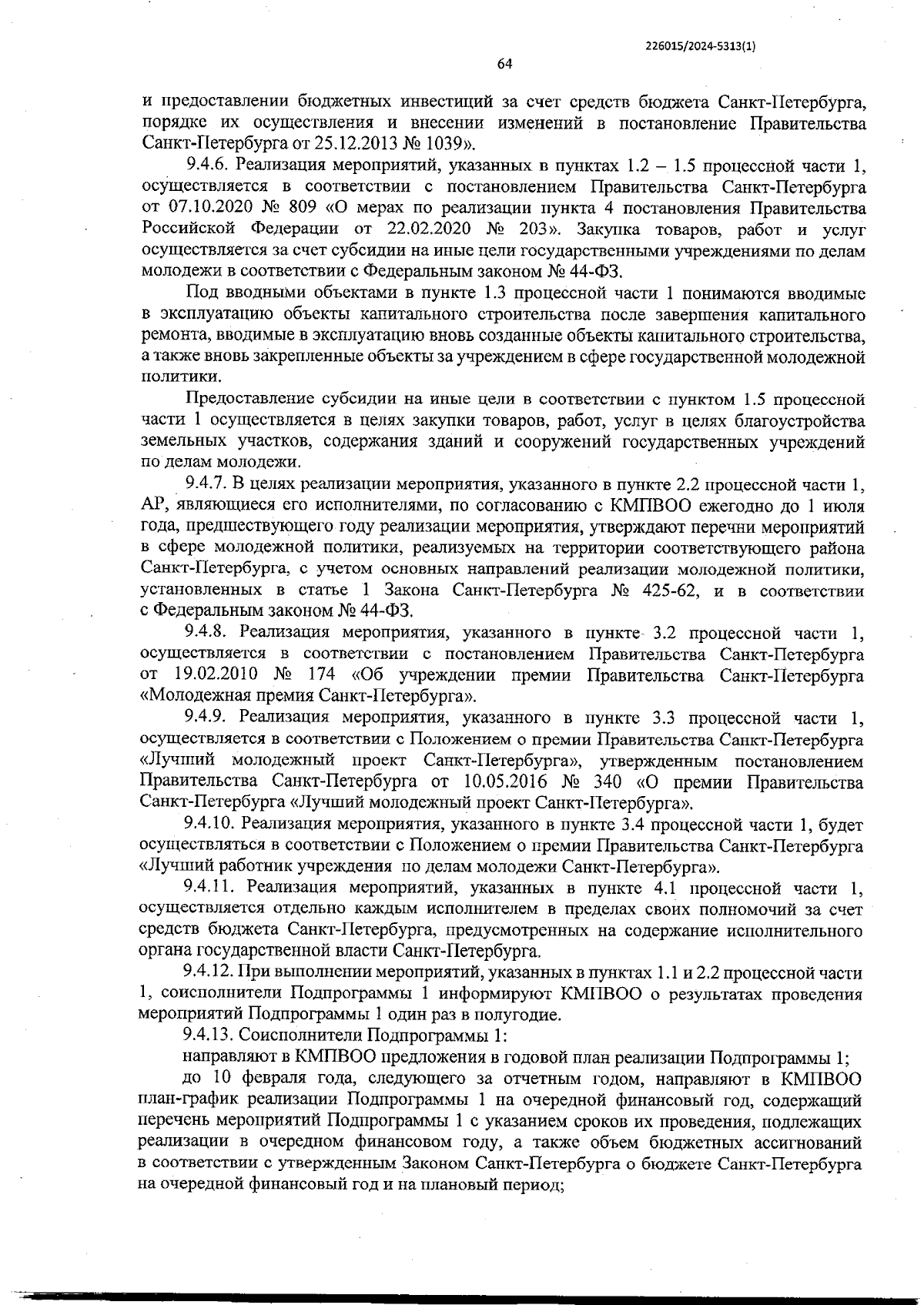 226015/2024-5313(1)

64

и предоставлении бюджетных инвестиций за счет средств бюджета Санкт-Петербурга, порядке их осуществления и внесении изменений в постановление Правительства Санкт-Петербурга от 25.12.2013 № 1039».

9.4.6. Реализация мероприятий, указанных в пунктах 1.2 – 1.5 процессной части 1, осуществляется в соответствии с постановлением Правительства Санкт-Петербурга от 07.10.2020 № 809 «О мерах по реализации пункта 4 постановления Правительства Российской Федерации от 22.02.2020 № 203». Закупка товаров, работ и услуг осуществляется за счет субсидии на иные цели государственными учреждениями по делам молодежи в соответствии с Федеральным законом № 44-ФЗ.

Под вводными объектами в пункте 1.3 процессной части 1 понимаются вводимые в эксплуатацию объекты капитального строительства после завершения капитального ремонта, вводимые в эксплуатацию вновь созданные объекты капитального строительства, а также вновь закрепленные объекты за учреждением в сфере государственной молодежной политики.

Предоставление субсидии на иные цели в соответствии с пунктом 1.5 процессной части 1 осуществляется в целях закупки товаров, работ, услуг в целях благоустройства земельных участков, содержания зданий и сооружений государственных учреждений по делам молодежи.

9.4.7. В целях реализации мероприятия, указанного в пункте 2.2 процессной части 1, АР, являющиеся его исполнителями, по согласованию с КМПВОО ежегодно до 1 июля года, предшествующего году реализации мероприятия, утверждают перечни мероприятий в сфере молодежной политики, реализуемых на территории соответствующего района Санкт-Петербурга, с учетом основных направлений реализации молодежной политики, установленных в статье 1 Закона Санкт-Петербурга № 425-62, и в соответствии с Федеральным законом № 44-ФЗ.

9.4.8. Реализация мероприятия, указанного в пункте 3.2 процессной части 1, осуществляется в соответствии с постановлением Правительства Санкт-Петербурга от 19.02.2010 № 174 «Об учреждении премии Правительства Санкт-Петербурга «Молодежная премия Санкт-Петербурга».

9.4.9. Реализация мероприятия, указанного в пункте 3.3 процессной части 1, осуществляется в соответствии с Положением о премии Правительства Санкт-Петербурга «Лучший молодежный проект Санкт-Петербурга», утвержденным постановлением Правительства Санкт-Петербурга от 10.05.2016 № 340 «О премии Правительства Санкт-Петербурга «Лучший молодежный проект Санкт-Петербурга».

9.4.10. Реализация мероприятия, указанного в пункте 3.4 процессной части 1, будет осуществляться в соответствии с Положением о премии Правительства Санкт-Петербурга «Лучший работник учреждения по делам молодежи Санкт-Петербурга».

9.4.11. Реализация мероприятий, указанных в пункте 4.1 процессной части 1, осуществляется отдельно каждым исполнителем в пределах своих полномочий за счет средств бюджета Санкт-Петербурга, предусмотренных на содержание исполнительного органа государственной власти Санкт-Петербурга.

9.4.12. При выполнении мероприятий, указанных в пунктах 1.1 и 2.2 процессной части 1, соисполнители Подпрограммы 1 информируют КМПВОО о результатах проведения мероприятий Подпрограммы 1 один раз в полугодие.

9.4.13. Соисполнители Подпрограммы 1:

направляют в КМПВОО предложения в годовой план реализации Подпрограммы 1;

до 10 февраля года, следующего за отчетным годом, направляют в КМПВОО план-график реализации Подпрограммы 1 на очередной финансовый год, содержащий перечень мероприятий Подпрограммы 1 с указанием сроков их проведения, подлежащих реализации в очередном финансовом году, а также объем бюджетных ассигнований в соответствии с утвержденным Законом Санкт-Петербурга о бюджете Санкт-Петербурга на очередной финансовый год и на плановый период;